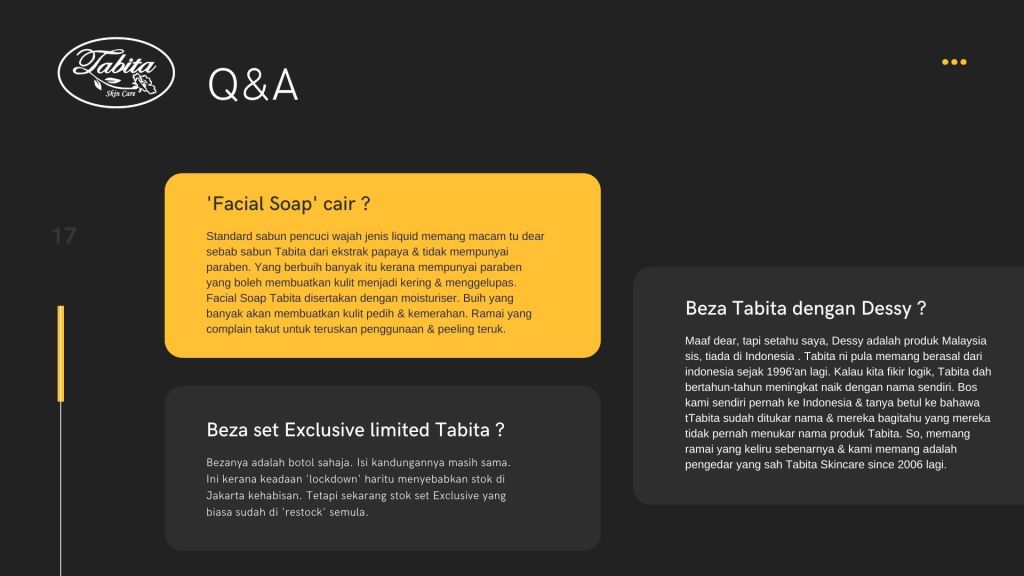 Tabita
Skin Care

Q&A

17

'Facial Soap' cair ?

Standard sabun pencuci wajah jenis liquid memang macam tu dear sebab sabun Tabita dari ekstrak papaya & tidak mempunyai paraben. Yang berbuih banyak itu kerana mempunyai paraben yang boleh membuatkan kulit menjadi kering & menggelupas. Facial Soap Tabita disertakan dengan moisturiser. Buih yang banyak akan membuatkan kulit pedih & kemerahan. Ramai yang complain takut untuk teruskan penggunaan & peeling teruk.

Beza set Exclusive limited Tabita ?

Bezanya adalah botol sahaja. Isi kandungannya masih sama. Ini kerana keadaan 'lockdown' haritu menyebabkan stok di Jakarta kehabisan. Tetapi sekarang stok set Exclusive yang biasa sudah di 'restock' semula.

Beza Tabita dengan Dessy ?

Maaf dear, tapi setahu saya, Dessy adalah produk Malaysia sis, tiada di Indonesia . Tabita ni pula memang berasal dari indonesia sejak 1996'an lagi. Kalau kita fikir logik, Tabita dah bertahun-tahun meningkat naik dengan nama sendiri. Bos kami sendiri pernah ke Indonesia & tanya betul ke bahawa tTabita sudah ditukar nama & mereka bagitahu yang mereka tidak pernah menukar nama produk Tabita. So, memang ramai yang keliru sebenarnya & kami memang adalah pengedar yang sah Tabita Skincare since 2006 lagi.